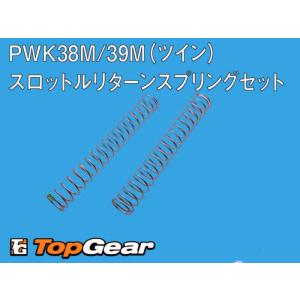 PWK38M/39M(ツイン)
スロットルリターンスプリングセット

TG TopGear